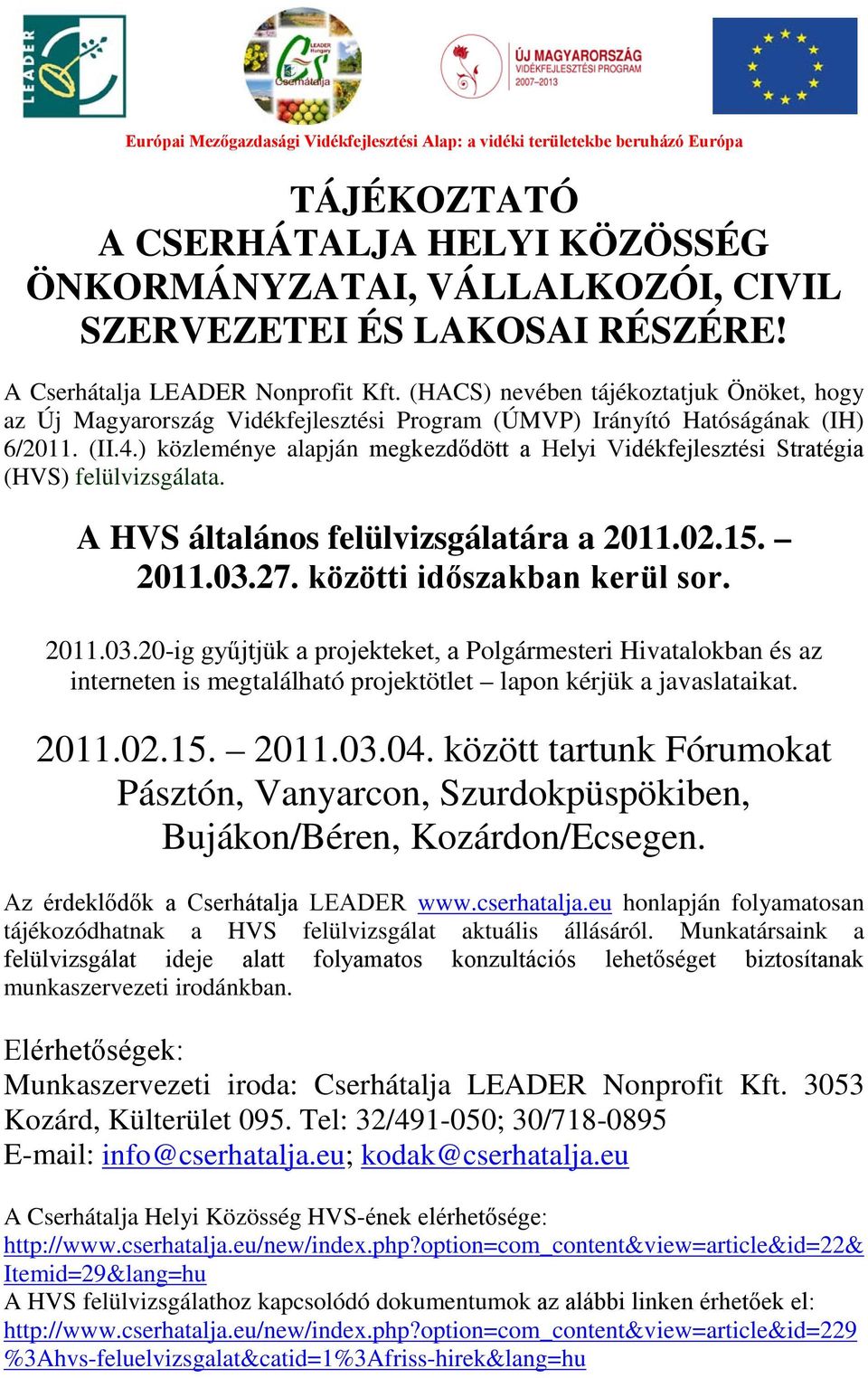 LEADER

LEADER Hungary
Cserhátalja

ÚJ MAGYARORSZÁG
VIDÉKFEJLESZTÉSI PROGRAM
2007–2013

Európai Mezőgazdasági Vidékfejlesztési Alap: a vidéki területekbe beruházó Európa

TÁJÉKOZTATÓ
A CSERHÁTALJA HELYI KÖZÖSSÉG ÖNKORMÁNYZATAI, VÁLLALKOZÓI, CIVIL SZERVEZETEI ÉS LAKOSAI RÉSZÉRE!

A Cserhátalja LEADER Nonprofit Kft. (HACS) nevében tájékoztatjuk Önöket, hogy az Új Magyarország Vidékfejlesztési Program (ÚMVP) Irányító Hatóságának (IH) 6/2011. (II.4.) közleménye alapján megkezdődött a Helyi Vidékfejlesztési Stratégia (HVS) felülvizsgálata.

A HVS általános felülvizsgálatára a 2011.02.15. – 2011.03.27. közötti időszakban kerül sor.

2011.03.20-ig gyűjtjük a projekteket, a Polgármesteri Hivatalokban és az interneten is megtalálható projektötlet – lapon kérjük a javaslataikat.

2011.02.15. – 2011.03.04. között tartunk Fórumokat Pásztón, Vanyarcon, Szurdokpüspökiben, Bujákon/Béren, Kozárdon/Ecsegen.

Az érdeklődők a Cserhátalja LEADER www.cserhatalja.eu honlapján folyamatosan tájékozódhatnak a HVS felülvizsgálat aktuális állásáról. Munkatársaink a felülvizsgálat ideje alatt folyamatos konzultációs lehetőséget biztosítanak munkaszervezeti irodánkban.

Elérhetőségek:
Munkaszervezeti iroda: Cserhátalja LEADER Nonprofit Kft. 3053 Kozárd, Külterület 095. Tel: 32/491-050; 30/718-0895
E-mail: info@cserhatalja.eu; kodak@cserhatalja.eu

A Cserhátalja Helyi Közösség HVS-ének elérhetősége:
http://www.cserhatalja.eu/new/index.php?option=com_content&view=article&id=22&Itemid=29&lang=hu
A HVS felülvizsgálathoz kapcsolódó dokumentumok az alábbi linken érhetőek el:
http://www.cserhatalja.eu/new/index.php?option=com_content&view=article&id=229%3Ahvs-feluelvizsgalat&catid=1%3Afriss-hirek&lang=hu